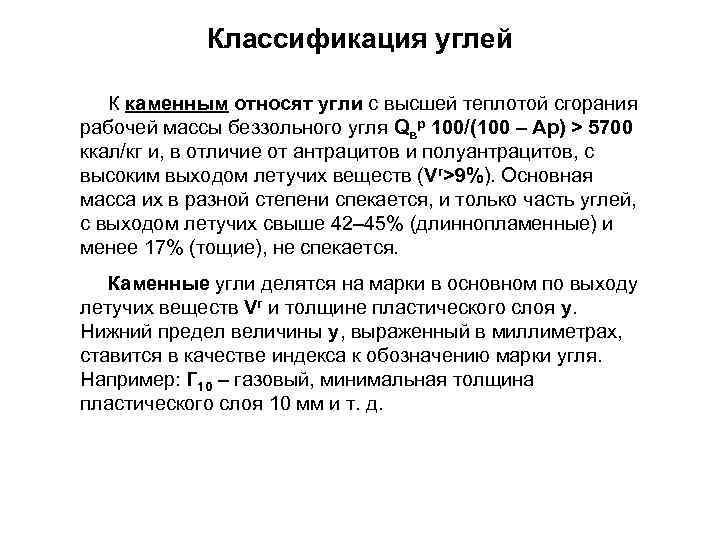 Классификация углей

К каменным относят угли с высшей теплотой сгорания рабочей массы беззольного угля $Q_в^р$ 100/(100 – Ар) > 5700 ккал/кг и, в отличие от антрацитов и полуантрацитов, с высоким выходом летучих веществ ($V^г$>9%). Основная масса их в разной степени спекается, и только часть углей, с выходом летучих свыше 42–45% (длиннопламенные) и менее 17% (тощие), не спекается.

Каменные угли делятся на марки в основном по выходу летучих веществ $V^г$ и толщине пластического слоя у. Нижний предел величины у, выраженный в миллиметрах, ставится в качестве индекса к обозначению марки угля. Например: $Г_{10}$ – газовый, минимальная толщина пластического слоя 10 мм и т. д.